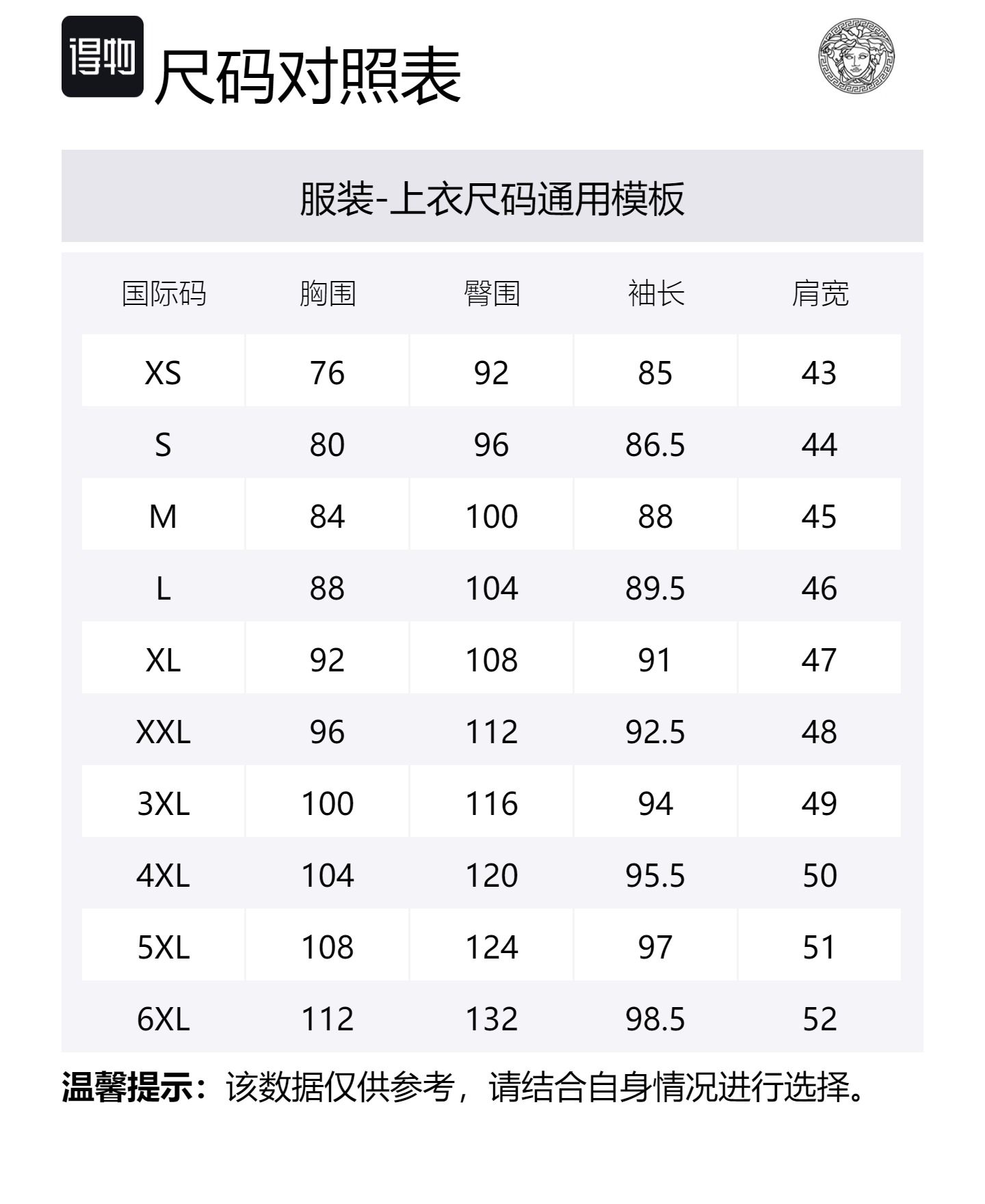 得物 尺码对照表

服装-上衣尺码通用模板

| 国际码 | 胸围 | 臀围 | 袖长 | 肩宽 |
|---|---|---|---|---|
| XS | 76 | 92 | 85 | 43 |
| S | 80 | 96 | 86.5 | 44 |
| M | 84 | 100 | 88 | 45 |
| L | 88 | 104 | 89.5 | 46 |
| XL | 92 | 108 | 91 | 47 |
| XXL | 96 | 112 | 92.5 | 48 |
| 3XL | 100 | 116 | 94 | 49 |
| 4XL | 104 | 120 | 95.5 | 50 |
| 5XL | 108 | 124 | 97 | 51 |
| 6XL | 112 | 132 | 98.5 | 52 |

温馨提示：该数据仅供参考，请结合自身情况进行选择。